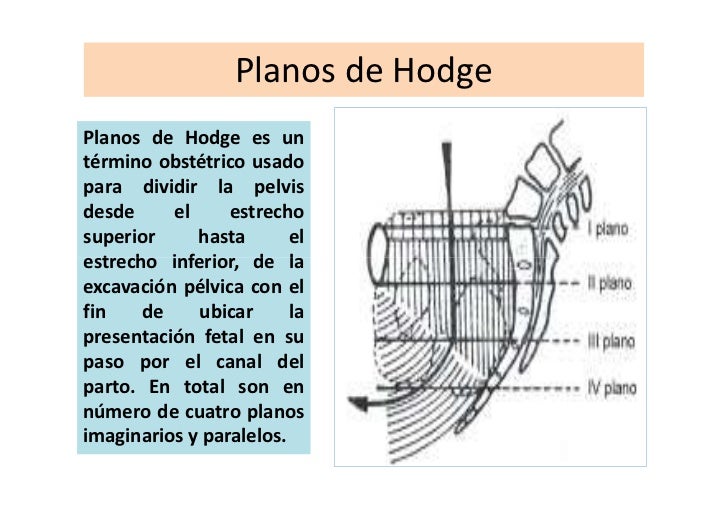 Planos de Hodge

Planos de Hodge es un término obstétrico usado para dividir la pelvis desde el estrecho superior hasta el estrecho inferior, de la excavación pélvica con el fin de ubicar la presentación fetal en su paso por el canal del parto. En total son en número de cuatro planos imaginarios y paralelos.

I plano
II plano
III plano
IV plano